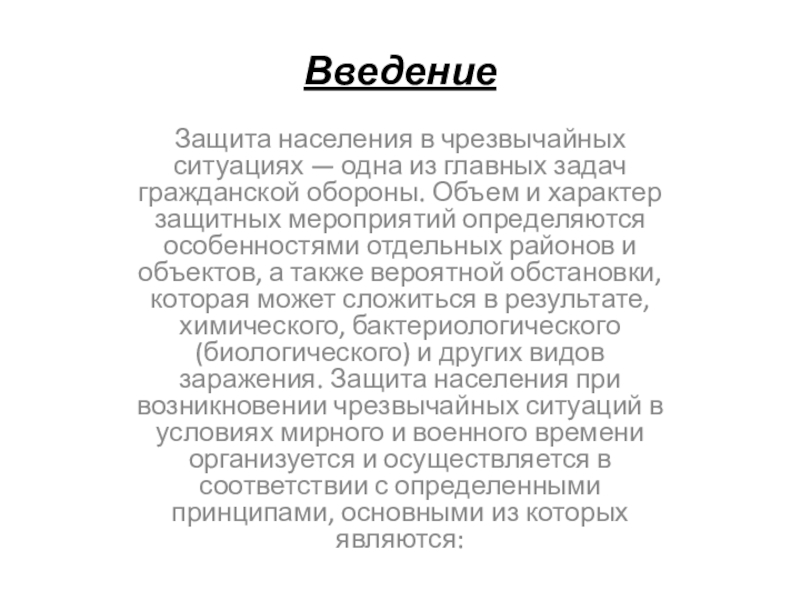 Введение

Защита населения в чрезвычайных ситуациях — одна из главных задач гражданской обороны. Объем и характер защитных мероприятий определяются особенностями отдельных районов и объектов, а также вероятной обстановки, которая может сложиться в результате, химического, бактериологического (биологического) и других видов заражения. Защита населения при возникновении чрезвычайных ситуаций в условиях мирного и военного времени организуется и осуществляется в соответствии с определенными принципами, основными из которых являются: